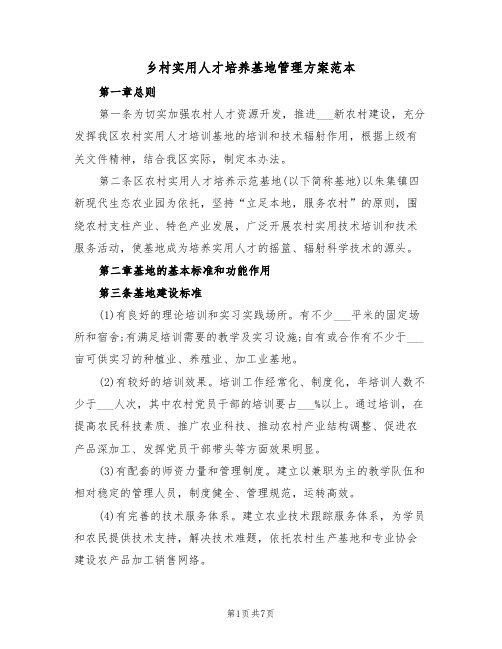 乡村实用人才培养基地管理方案范本

第一章总则

第一条为切实加强农村人才资源开发，推进___新农村建设，充分发挥我区农村实用人才培训基地的培训和技术辐射作用，根据上级有关文件精神，结合我区实际，制定本办法。

第二条区农村实用人才培养示范基地(以下简称基地)以朱集镇四新现代生态农业园为依托，坚持“立足本地，服务农村”的原则，围绕农村支柱产业、特色产业发展，广泛开展农村实用技术培训和技术服务活动，使基地成为培养实用人才的摇篮、辐射科学技术的源头。

第二章基地的基本标准和功能作用

第三条基地建设标准

(1)有良好的理论培训和实习实践场所。有不少___平米的固定场所和宿舍;有满足培训需要的教学及实习设施;自有或合作有不少于___亩可供实习的种植业、养殖业、加工业基地。

(2)有较好的培训效果。培训工作经常化、制度化，年培训人数不少于___人次，其中农村党员干部的培训要占___%以上。通过培训，在提高农民科技素质、推广农业科技、推动农村产业结构调整、促进农产品深加工、发挥党员干部带头等方面效果明显。

(3)有配套的师资力量和管理制度。建立以兼职为主的教学队伍和相对稳定的管理人员，制度健全、管理规范，运转高效。

(4)有完善的技术服务体系。建立农业技术跟踪服务体系，为学员和农民提供技术支持，解决技术难题，依托农村生产基地和专业协会建设农产品加工销售网络。

第1页共7页